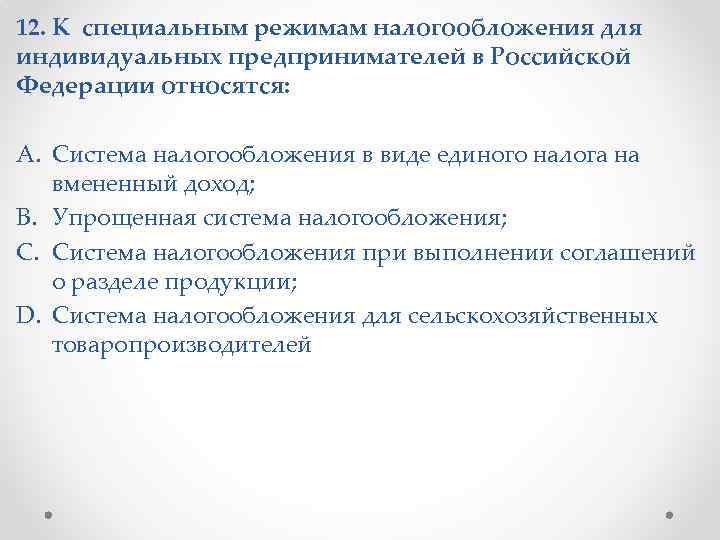 12. К специальным режимам налогообложения для индивидуальных предпринимателей в Российской Федерации относятся:

A. Система налогообложения в виде единого налога на вмененный доход;
B. Упрощенная система налогообложения;
C. Система налогообложения при выполнении соглашений о разделе продукции;
D. Система налогообложения для сельскохозяйственных товаропроизводителей